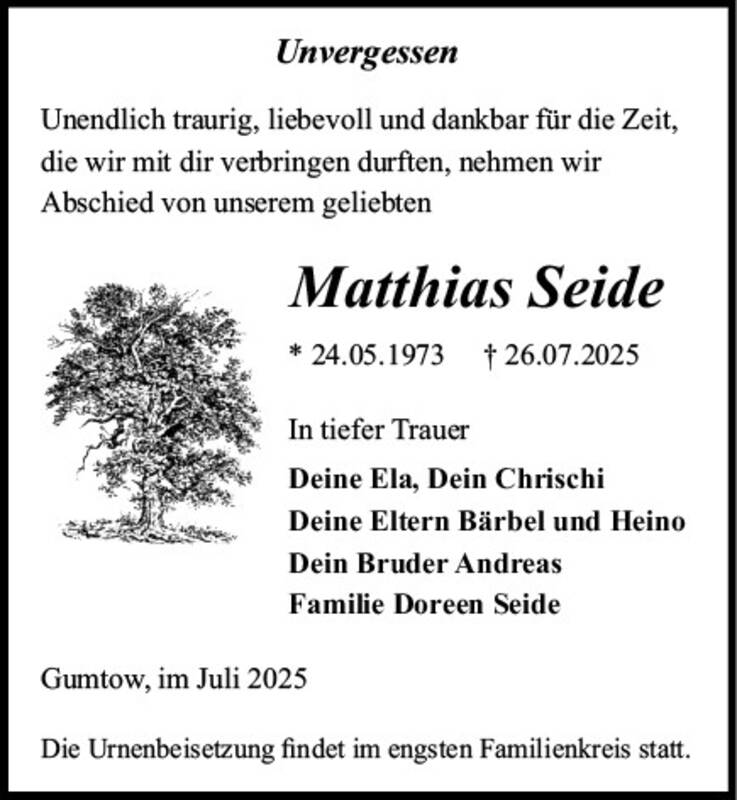 Unvergessen

Unendlich traurig, liebevoll und dankbar für die Zeit, die wir mit dir verbringen durften, nehmen wir Abschied von unserem geliebten

Matthias Seide

* 24.05.1973 † 26.07.2025

In tiefer Trauer

Deine Ela, Dein Chrischi
Deine Eltern Bärbel und Heino
Dein Bruder Andreas
Familie Doreen Seide

Gumtow, im Juli 2025

Die Urnenbeisetzung findet im engsten Familienkreis statt.